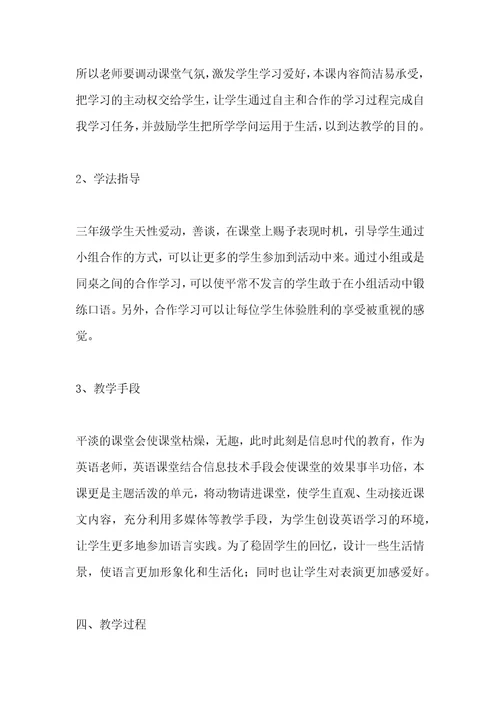 所以老师要调动课堂气氛，激发学生学习爱好，本课内容简洁易承受，把学习的主动权交给学生，让学生通过自主和合作的学习过程完成自我学习任务，并鼓励学生把所学学问运用于生活，以到达教学的目的。

2、学法指导

三年级学生天性爱动，善谈，在课堂上赐予表现时机，引导学生通过小组合作的方式，可以让更多的学生参加到活动中来。通过小组或是同桌之间的合作学习，可以使平常不发言的学生敢于在小组活动中锻练口语。另外，合作学习可以让每位学生体验胜利的享受被重视的感觉。

3、教学手段

平淡的课堂会使课堂枯燥，无趣，此时此刻是信息时代的教育，作为英语老师，英语课堂结合信息技术手段会使课堂的效果事半功倍，本课更是主题活泼的单元，将动物请进课堂，使学生直观、生动接近课文内容，充分利用多媒体等教学手段，为学生创设英语学习的环境，让学生更多地参加语言实践。为了稳固学生的回忆，设计一些生活情景，使语言更加形象化和生活化；同时也让学生对表演更加感爱好。

四、教学过程